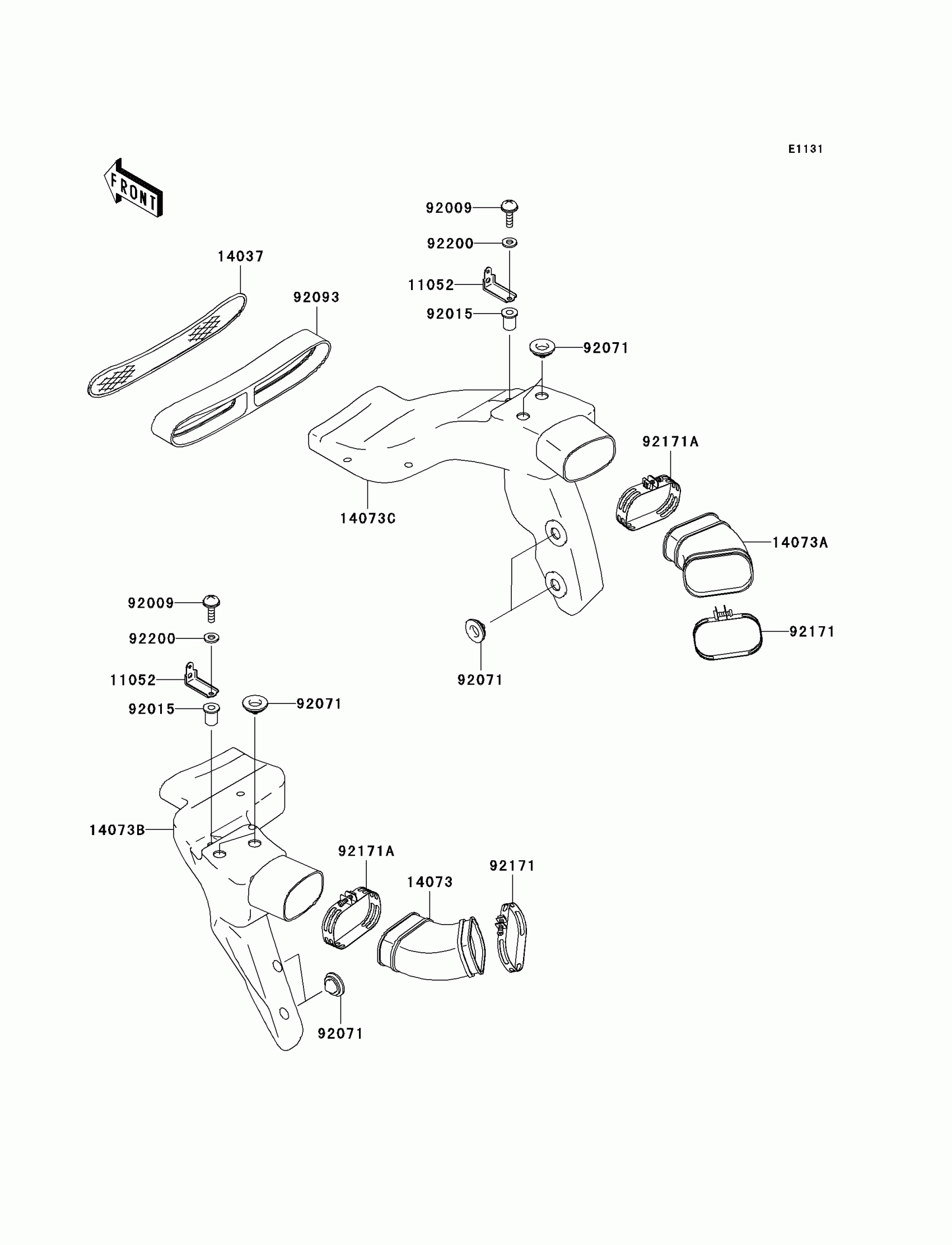 E1131

FRONT

92009
92200
11052
92015
92071
14037
92093
92171A
14073C
14073A
92171
92071

92009
92200
11052
92015
92071
14073B
92171A
14073
92171
92071